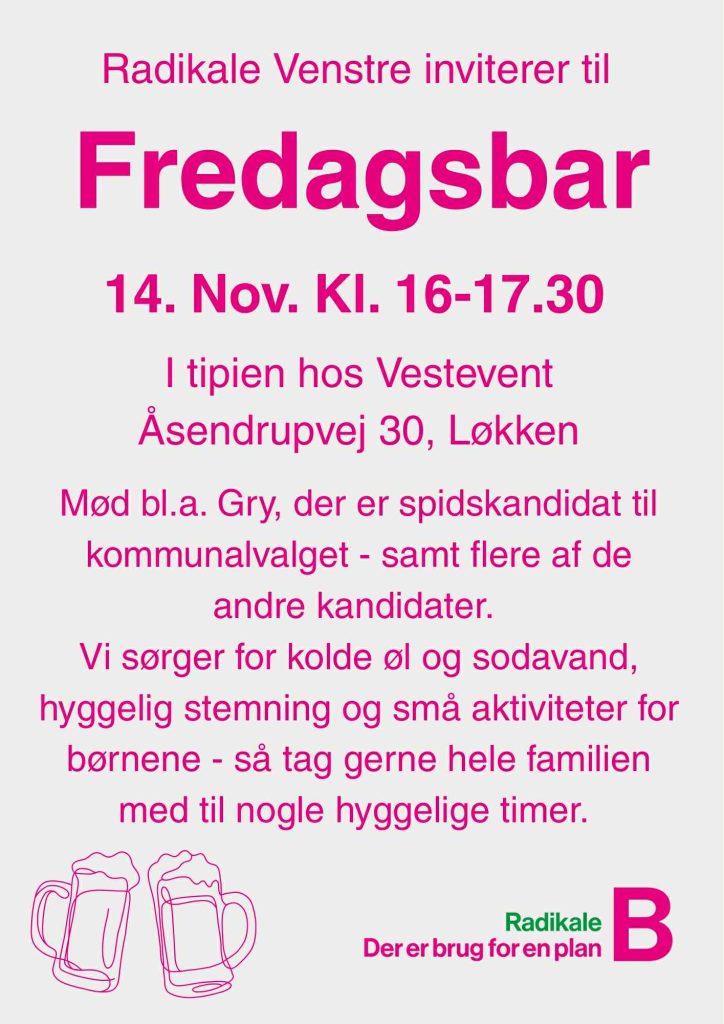 Radikale Venstre inviterer til

Fredagsbar

14. Nov. Kl. 16-17.30

I tipien hos Vestevent
Åsendrupvej 30, Løkken

Mød bl.a. Gry, der er spidskandidat til kommunalvalget - samt flere af de andre kandidater.
Vi sørger for kolde øl og sodavand, hyggelig stemning og små aktiviteter for børnene - så tag gerne hele familien med til nogle hyggelige timer.

Radikale
Der er brug for en plan
B